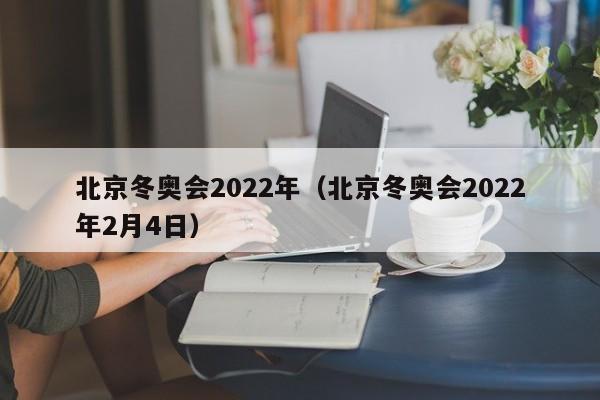 北京冬奥会2022年（北京冬奥会2022年2月4日）